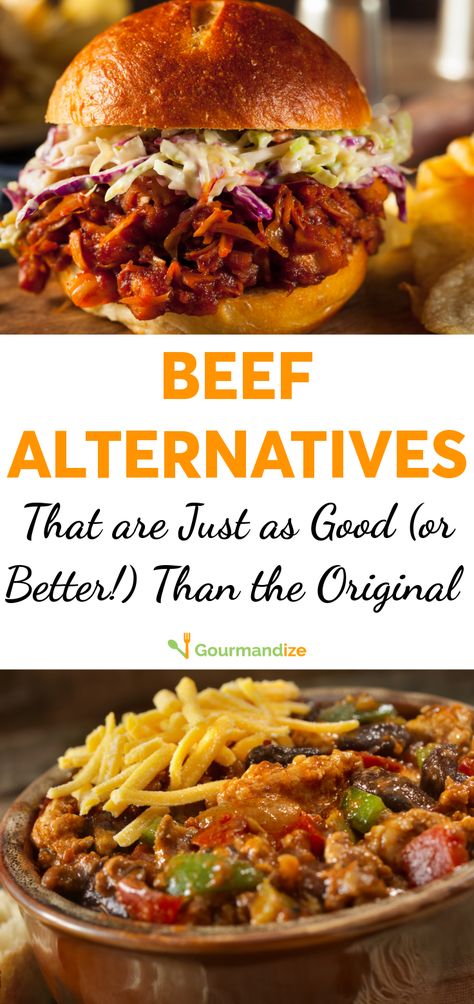 BEEF ALTERNATIVES

That are Just as Good (or Better!) Than the Original

Gourmandize